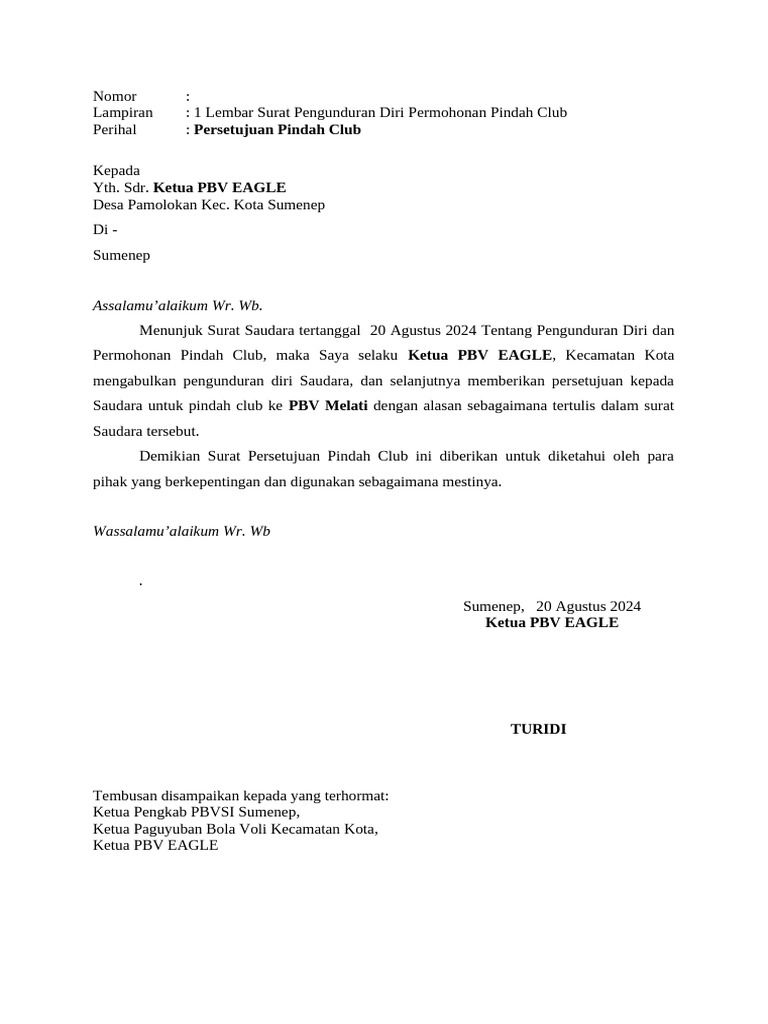 Nomor :
Lampiran : 1 Lembar Surat Pengunduran Diri Permohonan Pindah Club
Perihal : Persetujuan Pindah Club

Kepada
Yth. Sdr. Ketua PBV EAGLE
Desa Pamolokan Kec. Kota Sumenep
Di -
Sumenep

Assalamu'alaikum Wr. Wb.

Menunjuk Surat Saudara tertanggal 20 Agustus 2024 Tentang Pengunduran Diri dan Permohonan Pindah Club, maka Saya selaku Ketua PBV EAGLE, Kecamatan Kota mengabulkan pengunduran diri Saudara, dan selanjutnya memberikan persetujuan kepada Saudara untuk pindah club ke PBV Melati dengan alasan sebagaimana tertulis dalam surat Saudara tersebut.

Demikian Surat Persetujuan Pindah Club ini diberikan untuk diketahui oleh para pihak yang berkepentingan dan digunakan sebagaimana mestinya.

Wassalamu'alaikum Wr. Wb

.

Sumenep, 20 Agustus 2024
Ketua PBV EAGLE

TURIDI

Tembusan disampaikan kepada yang terhormat:
Ketua Pengkab PBVSI Sumenep,
Ketua Paguyuban Bola Voli Kecamatan Kota,
Ketua PBV EAGLE